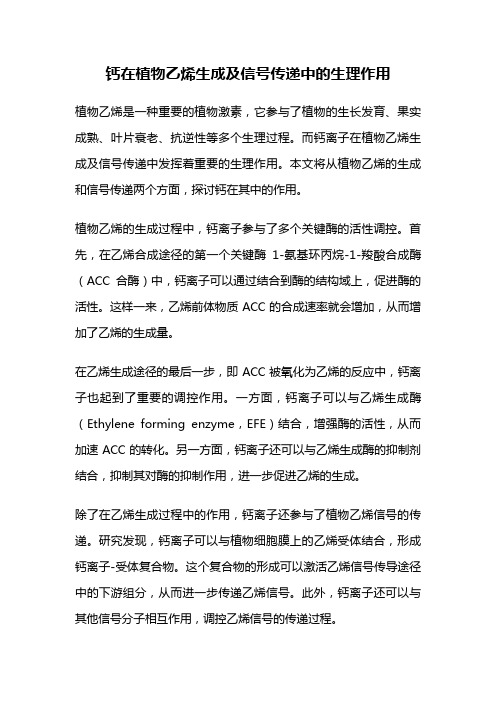 钙在植物乙烯生成及信号传递中的生理作用

植物乙烯是一种重要的植物激素，它参与了植物的生长发育、果实成熟、叶片衰老、抗逆性等多个生理过程。而钙离子在植物乙烯生成及信号传递中发挥着重要的生理作用。本文将从植物乙烯的生成和信号传递两个方面，探讨钙在其中的作用。

植物乙烯的生成过程中，钙离子参与了多个关键酶的活性调控。首先，在乙烯合成途径的第一个关键酶 1-氨基环丙烷-1-羧酸合成酶（ACC 合酶）中，钙离子可以通过结合到酶的结构域上，促进酶的活性。这样一来，乙烯前体物质 ACC 的合成速率就会增加，从而增加了乙烯的生成量。

在乙烯生成途径的最后一步，即 ACC 被氧化为乙烯的反应中，钙离子也起到了重要的调控作用。一方面，钙离子可以与乙烯生成酶（Ethylene forming enzyme，EFE）结合，增强酶的活性，从而加速 ACC 的转化。另一方面，钙离子还可以与乙烯生成酶的抑制剂结合，抑制其对酶的抑制作用，进一步促进乙烯的生成。

除了在乙烯生成过程中的作用，钙离子还参与了植物乙烯信号的传递。研究发现，钙离子可以与植物细胞膜上的乙烯受体结合，形成钙离子-受体复合物。这个复合物的形成可以激活乙烯信号传导途径中的下游组分，从而进一步传递乙烯信号。此外，钙离子还可以与其他信号分子相互作用，调控乙烯信号的传递过程。